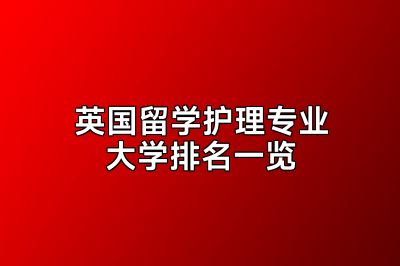 英国留学护理专业
大学排名一览